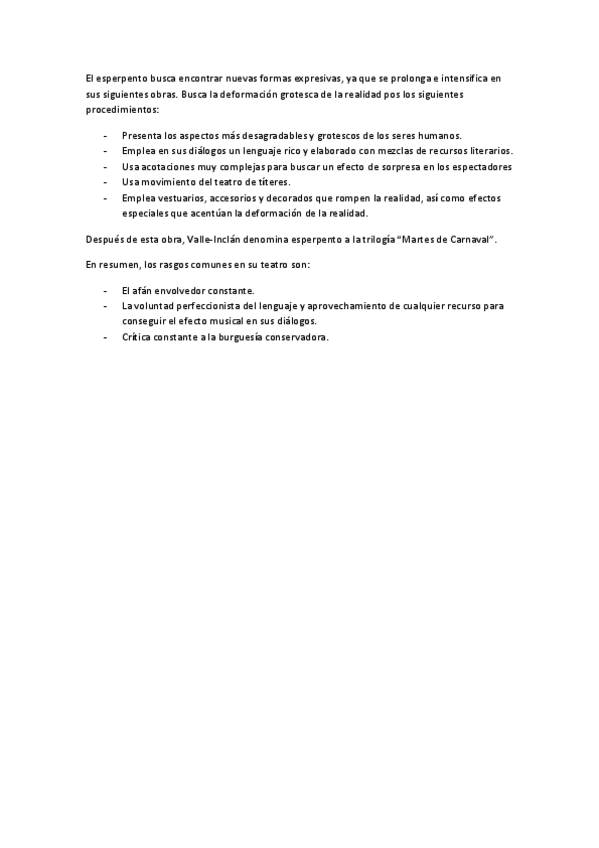 El esperpento busca encontrar nuevas formas expresivas, ya que se prolonga e intensifica en sus siguientes obras. Busca la deformación grotesca de la realidad pos los siguientes procedimientos:

- Presenta los aspectos más desagradables y grotescos de los seres humanos.
- Emplea en sus diálogos un lenguaje rico y elaborado con mezclas de recursos literarios.
- Usa acotaciones muy complejas para buscar un efecto de sorpresa en los espectadores
- Usa movimiento del teatro de títeres.
- Emplea vestuarios, accesorios y decorados que rompen la realidad, así como efectos especiales que acentúan la deformación de la realidad.

Después de esta obra, Valle-Inclán denomina esperpento a la trilogía "Martes de Carnaval".

En resumen, los rasgos comunes en su teatro son:

- El afán envolvedor constante.
- La voluntad perfeccionista del lenguaje y aprovechamiento de cualquier recurso para conseguir el efecto musical en sus diálogos.
- Crítica constante a la burguesía conservadora.